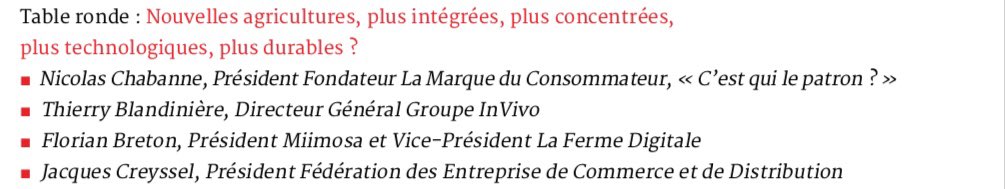 Table ronde : Nouvelles agricultures, plus intégrées, plus concentrées, plus technologiques, plus durables ?

■ Nicolas Chabanne, Président Fondateur La Marque du Consommateur, « C'est qui le patron ? »
■ Thierry Blandinière, Directeur Général Groupe InVivo
■ Florian Breton, Président Miimosa et Vice-Président La Ferme Digitale
■ Jacques Creyssel, Président Fédération des Entreprise de Commerce et de Distribution